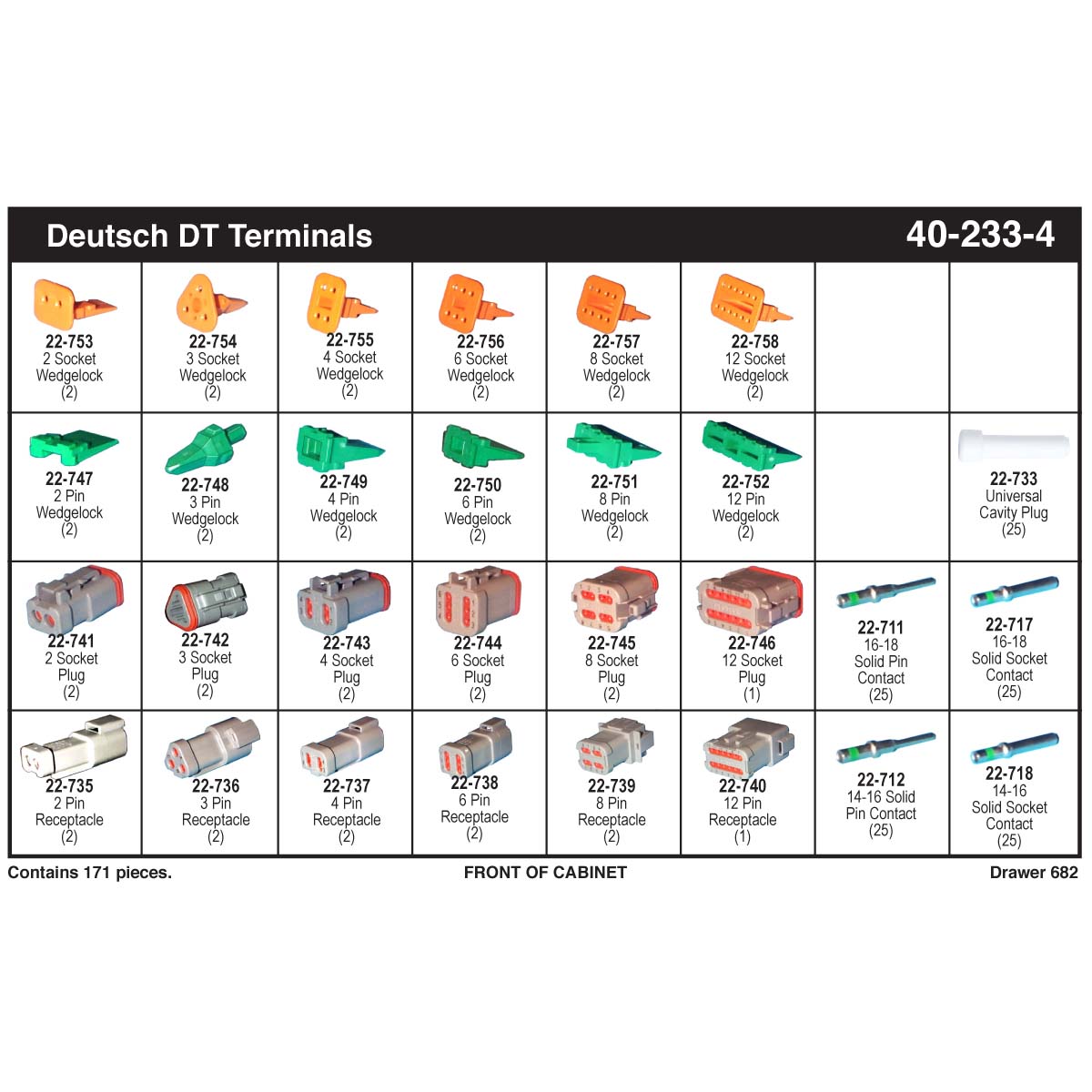 Deutsch DT Terminals 40-233-4

| | | | | | | | |
|---|---|---|---|---|---|---|---|
| 22-753 2 Socket Wedgelock (2) | 22-754 3 Socket Wedgelock (2) | 22-755 4 Socket Wedgelock (2) | 22-756 6 Socket Wedgelock (2) | 22-757 8 Socket Wedgelock (2) | 22-758 12 Socket Wedgelock (2) | | |
| 22-747 2 Pin Wedgelock (2) | 22-748 3 Pin Wedgelock (2) | 22-749 4 Pin Wedgelock (2) | 22-750 6 Pin Wedgelock (2) | 22-751 8 Pin Wedgelock (2) | 22-752 12 Pin Wedgelock (2) | | 22-733 Universal Cavity Plug (25) |
| 22-741 2 Socket Plug (2) | 22-742 3 Socket Plug (2) | 22-743 4 Socket Plug (2) | 22-744 6 Socket Plug (2) | 22-745 8 Socket Plug (2) | 22-746 12 Socket Plug (1) | 22-711 16-18 Solid Pin Contact (25) | 22-717 16-18 Solid Socket Contact (25) |
| 22-735 2 Pin Receptacle (2) | 22-736 3 Pin Receptacle (2) | 22-737 4 Pin Receptacle (2) | 22-738 6 Pin Receptacle (2) | 22-739 8 Pin Receptacle (2) | 22-740 12 Pin Receptacle (1) | 22-712 14-16 Solid Pin Contact (25) | 22-718 14-16 Solid Socket Contact (25) |

Contains 171 pieces. FRONT OF CABINET Drawer 682